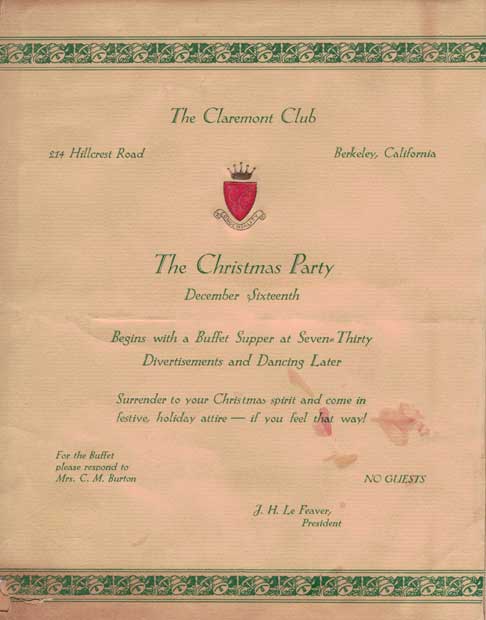 The Claremont Club

214 Hillcrest Road

Berkeley, California

The Christmas Party

December Sixteenth

Begins with a Buffet Supper at Seven-Thirty

Divertisements and Dancing Later

Surrender to your Christmas spirit and come in festive, holiday attire — if you feel that way!

For the Buffet please respond to Mrs. C. M. Burton

NO GUESTS

J. H. Le Feaver, President